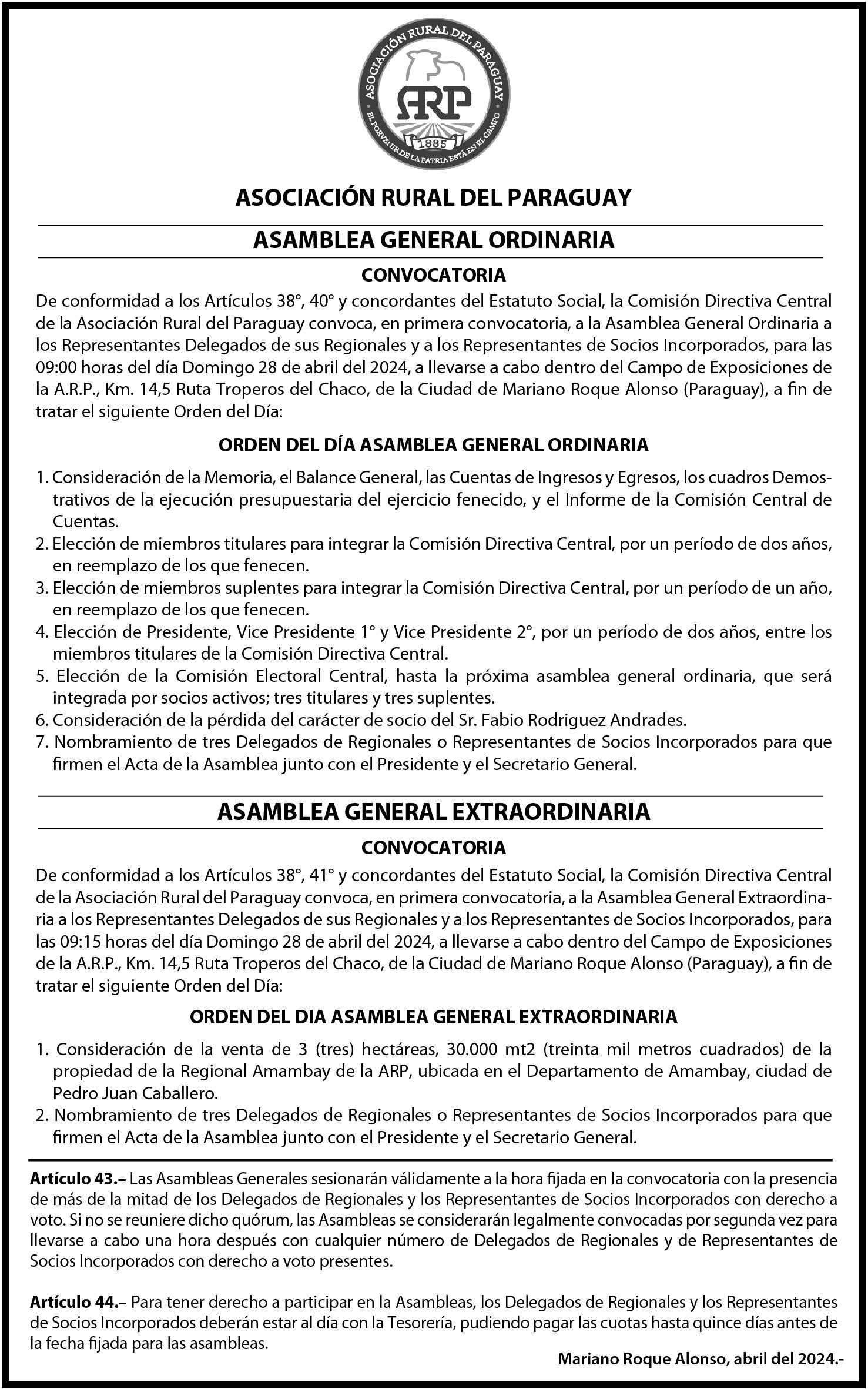 ASOCIACIÓN RURAL DEL PARAGUAY
ARP
1885
EL PORVENIR DE LA PATRIA ESTÁ EN EL CAMPO

ASOCIACIÓN RURAL DEL PARAGUAY

ASAMBLEA GENERAL ORDINARIA

CONVOCATORIA

De conformidad a los Artículos 38°, 40° y concordantes del Estatuto Social, la Comisión Directiva Central de la Asociación Rural del Paraguay convoca, en primera convocatoria, a la Asamblea General Ordinaria a los Representantes Delegados de sus Regionales y a los Representantes de Socios Incorporados, para las 09:00 horas del día Domingo 28 de abril del 2024, a llevarse a cabo dentro del Campo de Exposiciones de la A.R.P., Km. 14,5 Ruta Troperos del Chaco, de la Ciudad de Mariano Roque Alonso (Paraguay), a fin de tratar el siguiente Orden del Día:

ORDEN DEL DÍA ASAMBLEA GENERAL ORDINARIA

1. Consideración de la Memoria, el Balance General, las Cuentas de Ingresos y Egresos, los cuadros Demostrativos de la ejecución presupuestaria del ejercicio fenecido, y el Informe de la Comisión Central de Cuentas.
2. Elección de miembros titulares para integrar la Comisión Directiva Central, por un período de dos años, en reemplazo de los que fenecen.
3. Elección de miembros suplentes para integrar la Comisión Directiva Central, por un período de un año, en reemplazo de los que fenecen.
4. Elección de Presidente, Vice Presidente 1° y Vice Presidente 2°, por un período de dos años, entre los miembros titulares de la Comisión Directiva Central.
5. Elección de la Comisión Electoral Central, hasta la próxima asamblea general ordinaria, que será integrada por socios activos; tres titulares y tres suplentes.
6. Consideración de la pérdida del carácter de socio del Sr. Fabio Rodriguez Andrades.
7. Nombramiento de tres Delegados de Regionales o Representantes de Socios Incorporados para que firmen el Acta de la Asamblea junto con el Presidente y el Secretario General.

ASAMBLEA GENERAL EXTRAORDINARIA

CONVOCATORIA

De conformidad a los Artículos 38°, 41° y concordantes del Estatuto Social, la Comisión Directiva Central de la Asociación Rural del Paraguay convoca, en primera convocatoria, a la Asamblea General Extraordinaria a los Representantes Delegados de sus Regionales y a los Representantes de Socios Incorporados, para las 09:15 horas del día Domingo 28 de abril del 2024, a llevarse a cabo dentro del Campo de Exposiciones de la A.R.P., Km. 14,5 Ruta Troperos del Chaco, de la Ciudad de Mariano Roque Alonso (Paraguay), a fin de tratar el siguiente Orden del Día:

ORDEN DEL DIA ASAMBLEA GENERAL EXTRAORDINARIA

1. Consideración de la venta de 3 (tres) hectáreas, 30.000 mt2 (treinta mil metros cuadrados) de la propiedad de la Regional Amambay de la ARP, ubicada en el Departamento de Amambay, ciudad de Pedro Juan Caballero.
2. Nombramiento de tres Delegados de Regionales o Representantes de Socios Incorporados para que firmen el Acta de la Asamblea junto con el Presidente y el Secretario General.

Artículo 43.– Las Asambleas Generales sesionarán válidamente a la hora fijada en la convocatoria con la presencia de más de la mitad de los Delegados de Regionales y los Representantes de Socios Incorporados con derecho a voto. Si no se reuniere dicho quórum, las Asambleas se considerarán legalmente convocadas por segunda vez para llevarse a cabo una hora después con cualquier número de Delegados de Regionales y de Representantes de Socios Incorporados con derecho a voto presentes.

Artículo 44.– Para tener derecho a participar en la Asambleas, los Delegados de Regionales y los Representantes de Socios Incorporados deberán estar al día con la Tesorería, pudiendo pagar las cuotas hasta quince días antes de la fecha fijada para las asambleas.

Mariano Roque Alonso, abril del 2024.-